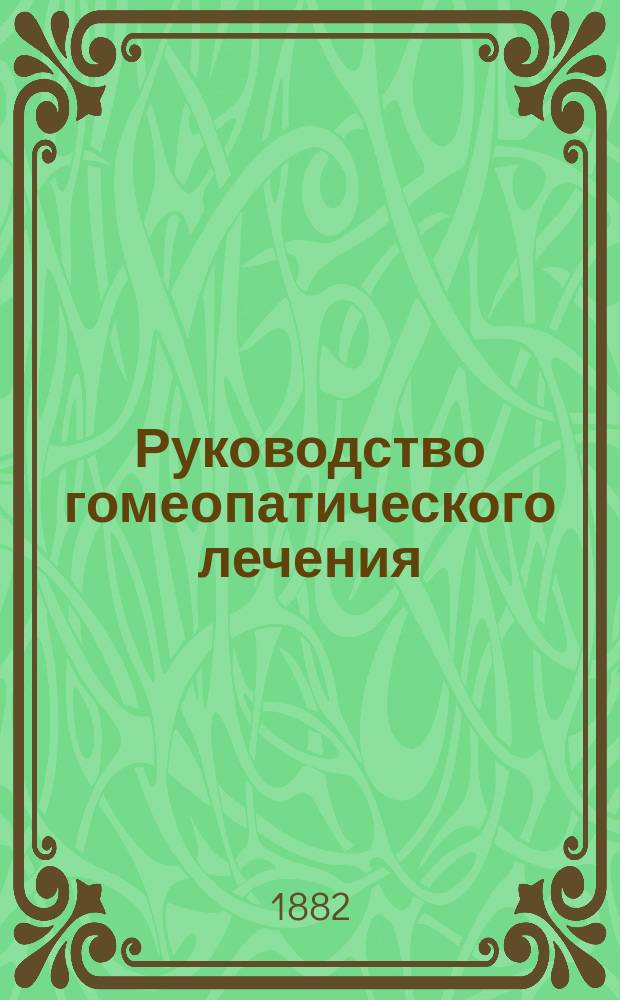 Руководство гомеопатического лечения

1882